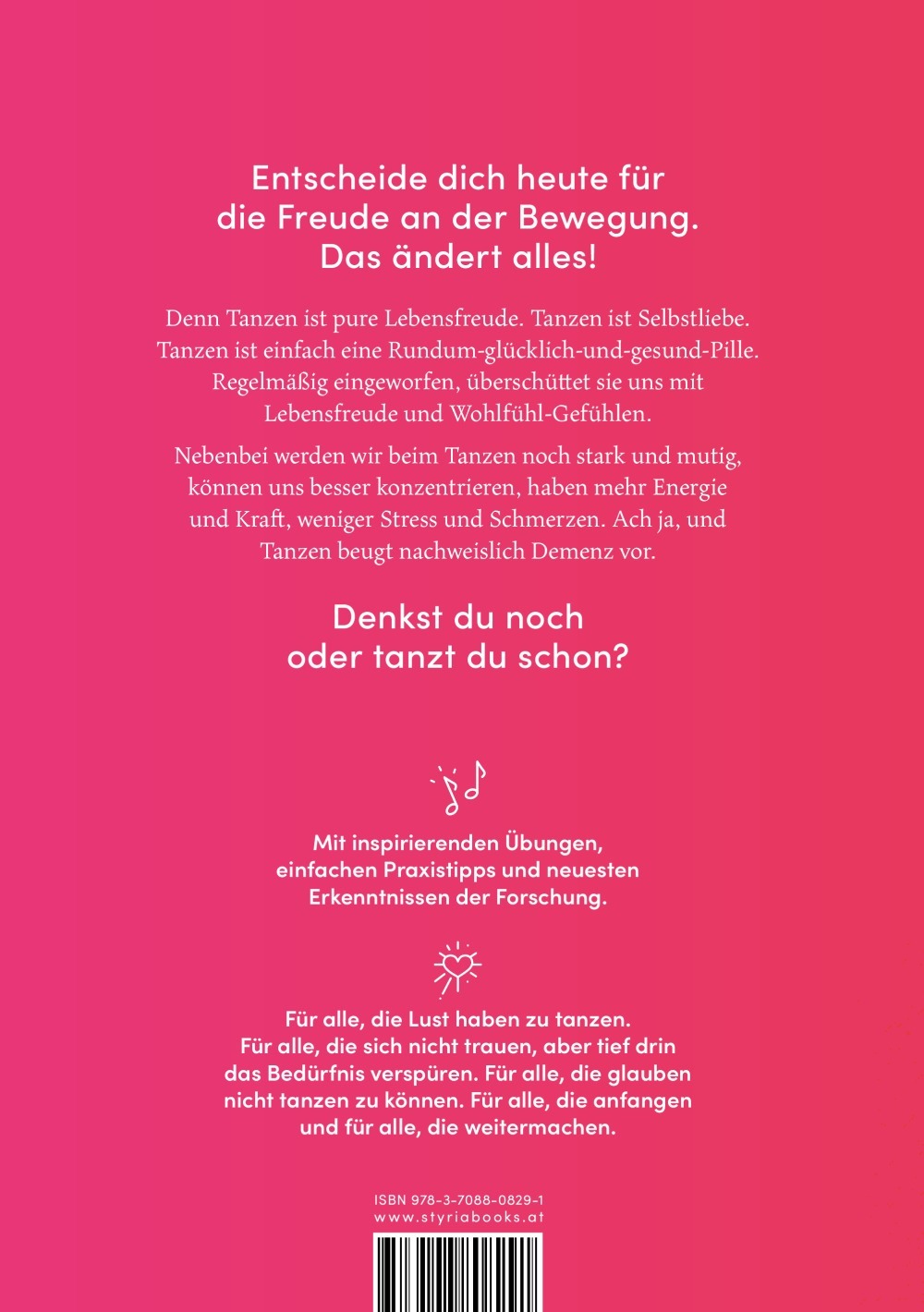 Entscheide dich heute für die Freude an der Bewegung. Das ändert alles!

Denn Tanzen ist pure Lebensfreude. Tanzen ist Selbstliebe. Tanzen ist einfach eine Rundum-glücklich-und-gesund-Pille. Regelmäßig eingeworfen, überschüttet sie uns mit Lebensfreude und Wohlfühl-Gefühlen.

Nebenbei werden wir beim Tanzen noch stark und mutig, können uns besser konzentrieren, haben mehr Energie und Kraft, weniger Stress und Schmerzen. Ach ja, und Tanzen beugt nachweislich Demenz vor.

Denkst du noch oder tanzt du schon?

Mit inspirierenden Übungen, einfachen Praxistipps und neuesten Erkenntnissen der Forschung.

Für alle, die Lust haben zu tanzen. Für alle, die sich nicht trauen, aber tief drin das Bedürfnis verspüren. Für alle, die glauben nicht tanzen zu können. Für alle, die anfangen und für alle, die weitermachen.

ISBN 978-3-7088-0829-1
www.styriabooks.at